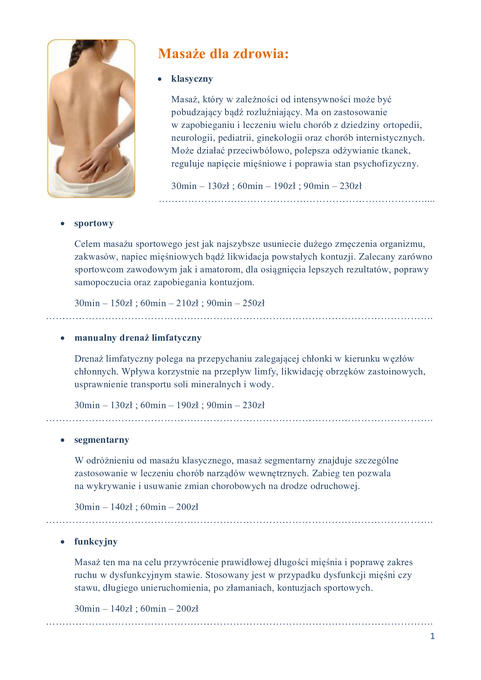 Masaże dla zdrowia:

• klasyczny

Masaż, który w zależności od intensywności może być pobudzający bądź rozluźniający. Ma on zastosowanie w zapobieganiu i leczeniu wielu chorób z dziedziny ortopedii, neurologii, pediatrii, ginekologii oraz chorób internistycznych. Może działać przeciwbólowo, polepsza odżywianie tkanek, reguluje napięcie mięśniowe i poprawia stan psychofizyczny.

30min – 130zł ; 60min – 190zł ; 90min – 230zł

• sportowy

Celem masażu sportowego jest jak najszybsze usuniecie dużego zmęczenia organizmu, zakwasów, napiec mięśniowych bądź likwidacja powstałych kontuzji. Zalecany zarówno sportowcom zawodowym jak i amatorom, dla osiągnięcia lepszych rezultatów, poprawy samopoczucia oraz zapobiegania kontuzjom.

30min – 150zł ; 60min – 210zł ; 90min – 250zł

• manualny drenaż limfatyczny

Drenaż limfatyczny polega na przepychaniu zalegającej chłonki w kierunku węzłów chłonnych. Wpływa korzystnie na przepływ limfy, likwidację obrzęków zastoinowych, usprawnienie transportu soli mineralnych i wody.

30min – 130zł ; 60min – 190zł ; 90min – 230zł

• segmentarny

W odróżnieniu od masażu klasycznego, masaż segmentarny znajduje szczególne zastosowanie w leczeniu chorób narządów wewnętrznych. Zabieg ten pozwala na wykrywanie i usuwanie zmian chorobowych na drodze odruchowej.

30min – 140zł ; 60min – 200zł

• funkcyjny

Masaż ten ma na celu przywrócenie prawidłowej długości mięśnia i poprawę zakres ruchu w dysfunkcyjnym stawie. Stosowany jest w przypadku dysfunkcji mięśni czy stawu, długiego unieruchomienia, po złamaniach, kontuzjach sportowych.

30min – 140zł ; 60min – 200zł

1